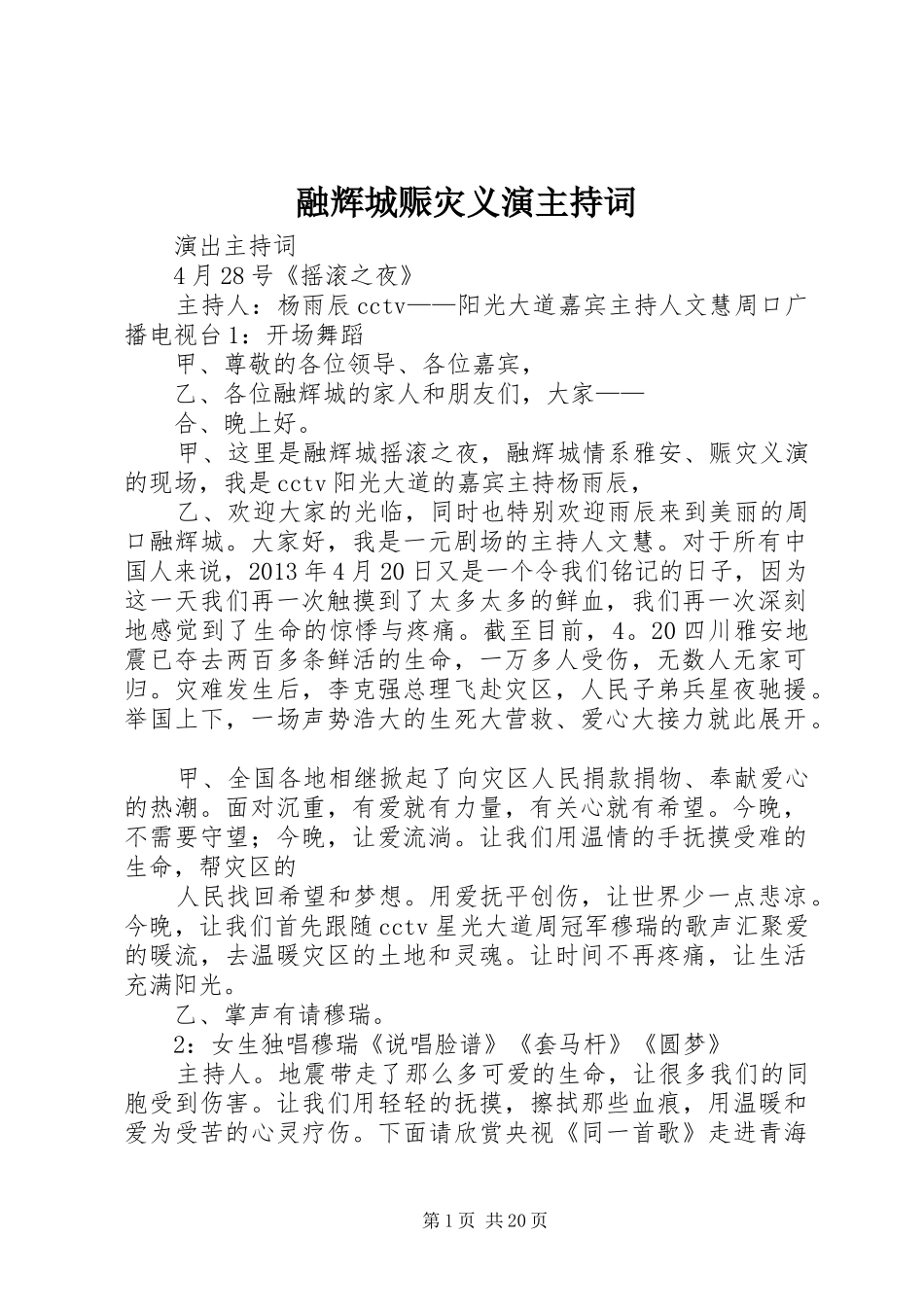 融辉城赈灾义演主持词

演出主持词

4月28号《摇滚之夜》

主持人：杨雨辰cctv——阳光大道嘉宾主持人文慧周口广播电视台1：开场舞蹈

甲、尊敬的各位领导、各位嘉宾，

乙、各位融辉城的家人和朋友们，大家——

合、晚上好。

甲、这里是融辉城摇滚之夜，融辉城情系雅安、赈灾义演的现场，我是cctv阳光大道的嘉宾主持杨雨辰，

乙、欢迎大家的光临，同时也特别欢迎雨辰来到美丽的周口融辉城。大家好，我是一元剧场的主持人文慧。对于所有中国人来说，2013年4月20日又是一个令我们铭记的日子，因为这一天我们再一次触摸到了太多太多的鲜血，我们再一次深刻地感觉到了生命的惊悸与疼痛。截至目前，4。20四川雅安地震已夺去两百多条鲜活的生命，一万多人受伤，无数人无家可归。灾难发生后，李克强总理飞赴灾区，人民子弟兵星夜驰援。举国上下，一场声势浩大的生死大营救、爱心大接力就此展开。

甲、全国各地相继掀起了向灾区人民捐款捐物、奉献爱心的热潮。面对沉重，有爱就有力量，有关心就有希望。今晚，不需要守望；今晚，让爱流淌。让我们用温情的手抚摸受难的生命，帮灾区的

人民找回希望和梦想。用爱抚平创伤，让世界少一点悲凉。今晚，让我们首先跟随cctv星光大道周冠军穆瑞的歌声汇聚爱的暖流，去温暖灾区的土地和灵魂。让时间不再疼痛，让生活充满阳光。

乙、掌声有请穆瑞。

2：女生独唱穆瑞《说唱脸谱》《套马杆》《圆梦》

主持人。地震带走了那么多可爱的生命，让很多我们的同胞受到伤害。让我们用轻轻的抚摸，擦拭那些血痕，用温暖和爱为受苦的心灵疗伤。下面请欣赏央视《同一首歌》走进青海

第1页 共20页